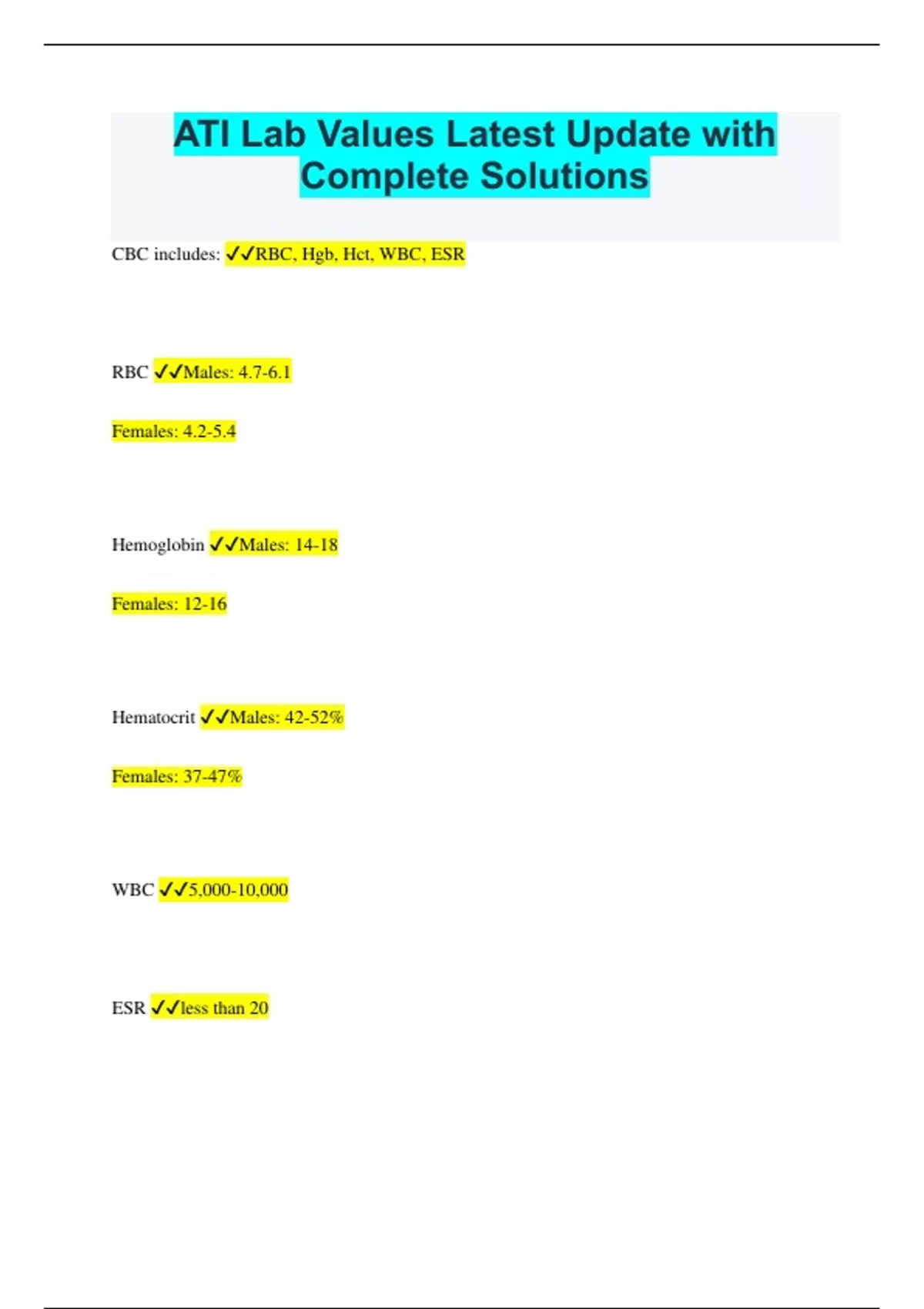 ATI Lab Values Latest Update with Complete Solutions

CBC includes: ✓✓RBC, Hgb, Hct, WBC, ESR

RBC ✓✓Males: 4.7-6.1

Females: 4.2-5.4

Hemoglobin ✓✓Males: 14-18

Females: 12-16

Hematocrit ✓✓Males: 42-52%

Females: 37-47%

WBC ✓✓5,000-10,000

ESR ✓✓less than 20